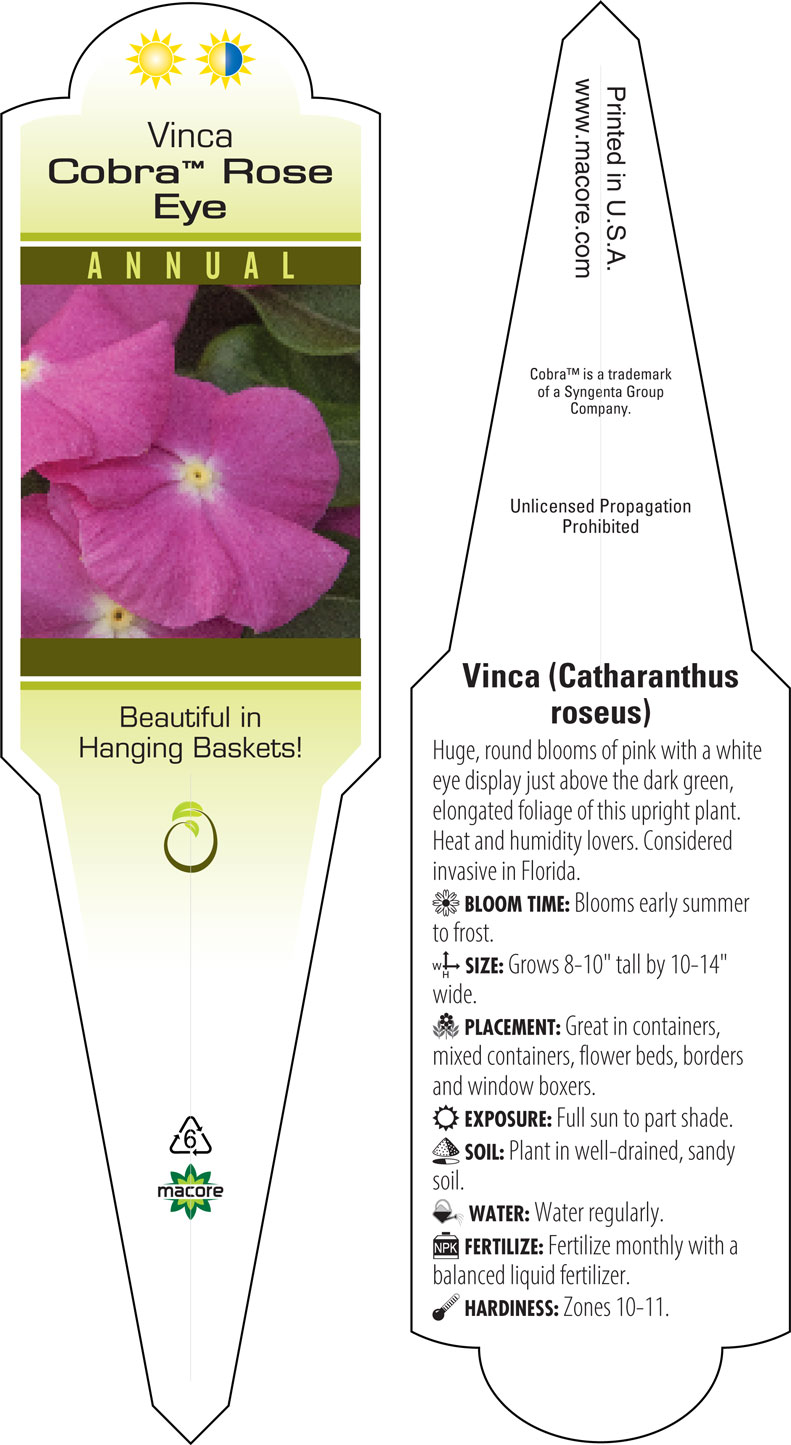 Vinca
Cobra™ Rose Eye

ANNUAL

Beautiful in Hanging Baskets!

6

macore

Printed in U.S.A.
www.macore.com

Cobra™ is a trademark of a Syngenta Group Company.

Unlicensed Propagation Prohibited

Vinca (Catharanthus roseus)

Huge, round blooms of pink with a white eye display just above the dark green, elongated foliage of this upright plant. Heat and humidity lovers. Considered invasive in Florida.

BLOOM TIME: Blooms early summer to frost.

W H SIZE: Grows 8-10" tall by 10-14" wide.

PLACEMENT: Great in containers, mixed containers, flower beds, borders and window boxers.

EXPOSURE: Full sun to part shade.

SOIL: Plant in well-drained, sandy soil.

WATER: Water regularly.

NPK FERTILIZE: Fertilize monthly with a balanced liquid fertilizer.

HARDINESS: Zones 10-11.